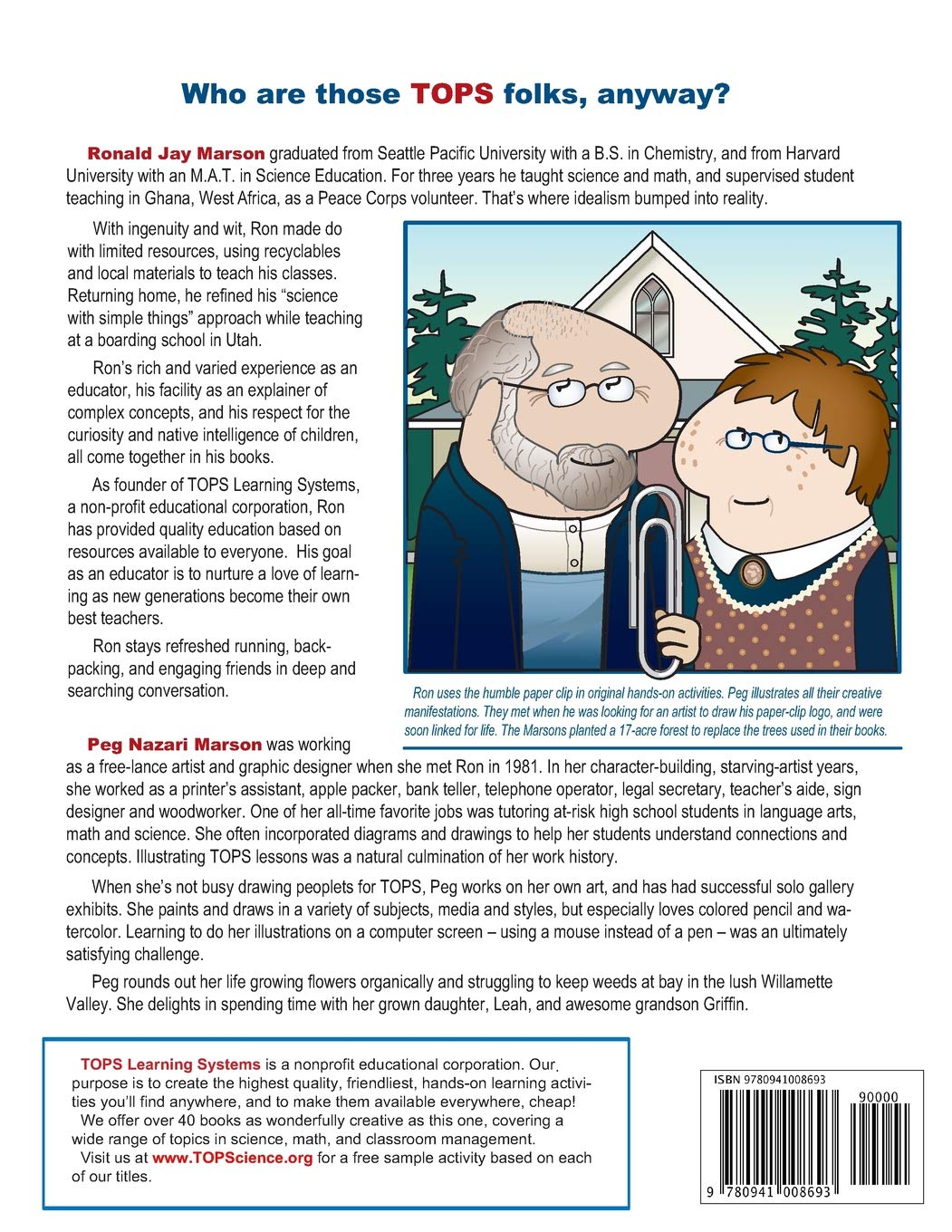 Who are those TOPS folks, anyway?

Ronald Jay Marson graduated from Seattle Pacific University with a B.S. in Chemistry, and from Harvard University with an M.A.T. in Science Education. For three years he taught science and math, and supervised student teaching in Ghana, West Africa, as a Peace Corps volunteer. That's where idealism bumped into reality.

With ingenuity and wit, Ron made do with limited resources, using recyclables and local materials to teach his classes. Returning home, he refined his "science with simple things" approach while teaching at a boarding school in Utah.

Ron's rich and varied experience as an educator, his facility as an explainer of complex concepts, and his respect for the curiosity and native intelligence of children, all come together in his books.

As founder of TOPS Learning Systems, a non-profit educational corporation, Ron has provided quality education based on resources available to everyone. His goal as an educator is to nurture a love of learning as new generations become their own best teachers.

Ron stays refreshed running, backpacking, and engaging friends in deep and searching conversation.

Ron uses the humble paper clip in original hands-on activities. Peg illustrates all their creative manifestations. They met when he was looking for an artist to draw his paper-clip logo, and were soon linked for life. The Marsons planted a 17-acre forest to replace the trees used in their books.

Peg Nazari Marson was working as a free-lance artist and graphic designer when she met Ron in 1981. In her character-building, starving-artist years, she worked as a printer's assistant, apple packer, bank teller, telephone operator, legal secretary, teacher's aide, sign designer and woodworker. One of her all-time favorite jobs was tutoring at-risk high school students in language arts, math and science. She often incorporated diagrams and drawings to help her students understand connections and concepts. Illustrating TOPS lessons was a natural culmination of her work history.

When she's not busy drawing peoplets for TOPS, Peg works on her own art, and has had successful solo gallery exhibits. She paints and draws in a variety of subjects, media and styles, but especially loves colored pencil and watercolor. Learning to do her illustrations on a computer screen – using a mouse instead of a pen – was an ultimately satisfying challenge.

Peg rounds out her life growing flowers organically and struggling to keep weeds at bay in the lush Willamette Valley. She delights in spending time with her grown daughter, Leah, and awesome grandson Griffin.

TOPS Learning Systems is a nonprofit educational corporation. Our purpose is to create the highest quality, friendliest, hands-on learning activities you'll find anywhere, and to make them available everywhere, cheap! We offer over 40 books as wonderfully creative as this one, covering a wide range of topics in science, math, and classroom management. Visit us at www.TOPScience.org for a free sample activity based on each of our titles.

ISBN 9780941008693
90000
9 780941 008693